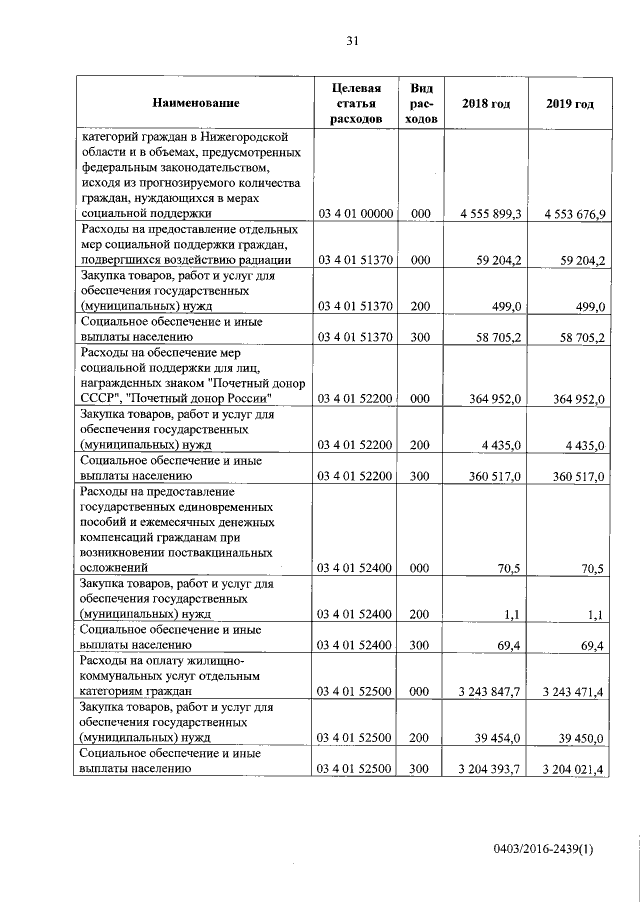 31

| Наименование | Целевая статья расходов | Вид расходов | 2018 год | 2019 год |
|---|---|---|---|---|
| категорий граждан в Нижегородской области и в объемах, предусмотренных федеральным законодательством, исходя из прогнозируемого количества граждан, нуждающихся в мерах социальной поддержки | 03 4 01 00000 | 000 | 4 555 899,3 | 4 553 676,9 |
| Расходы на предоставление отдельных мер социальной поддержки граждан, подвергшихся воздействию радиации | 03 4 01 51370 | 000 | 59 204,2 | 59 204,2 |
| Закупка товаров, работ и услуг для обеспечения государственных (муниципальных) нужд | 03 4 01 51370 | 200 | 499,0 | 499,0 |
| Социальное обеспечение и иные выплаты населению | 03 4 01 51370 | 300 | 58 705,2 | 58 705,2 |
| Расходы на обеспечение мер социальной поддержки для лиц, награжденных знаком "Почетный донор СССР", "Почетный донор России" | 03 4 01 52200 | 000 | 364 952,0 | 364 952,0 |
| Закупка товаров, работ и услуг для обеспечения государственных (муниципальных) нужд | 03 4 01 52200 | 200 | 4 435,0 | 4 435,0 |
| Социальное обеспечение и иные выплаты населению | 03 4 01 52200 | 300 | 360 517,0 | 360 517,0 |
| Расходы на предоставление государственных единовременных пособий и ежемесячных денежных компенсаций гражданам при возникновении поствакцинальных осложнений | 03 4 01 52400 | 000 | 70,5 | 70,5 |
| Закупка товаров, работ и услуг для обеспечения государственных (муниципальных) нужд | 03 4 01 52400 | 200 | 1,1 | 1,1 |
| Социальное обеспечение и иные выплаты населению | 03 4 01 52400 | 300 | 69,4 | 69,4 |
| Расходы на оплату жилищно-коммунальных услуг отдельным категориям граждан | 03 4 01 52500 | 000 | 3 243 847,7 | 3 243 471,4 |
| Закупка товаров, работ и услуг для обеспечения государственных (муниципальных) нужд | 03 4 01 52500 | 200 | 39 454,0 | 39 450,0 |
| Социальное обеспечение и иные выплаты населению | 03 4 01 52500 | 300 | 3 204 393,7 | 3 204 021,4 |

0403/2016-2439(1)